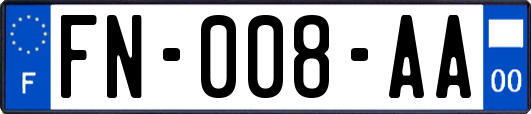 F

FN-008-AA

00